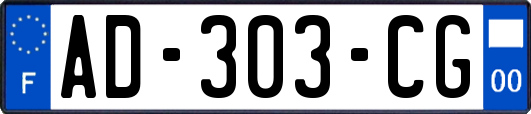 F
AD-303-CG
00